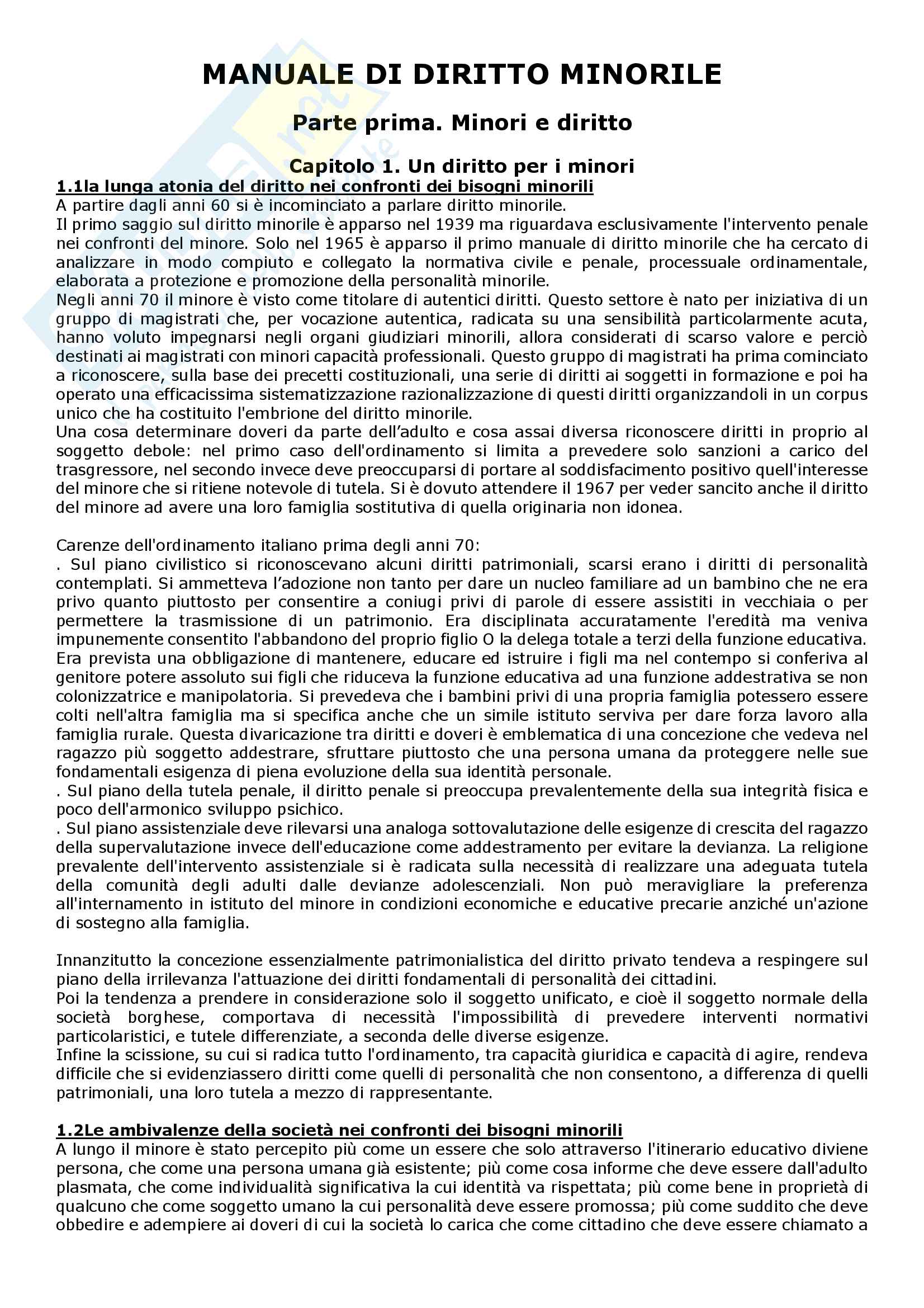 MANUALE DI DIRITTO MINORILE

Parte prima. Minori e diritto

Capitolo 1. Un diritto per i minori

1.1la lunga atonia del diritto nei confronti dei bisogni minorili

A partire dagli anni 60 si è incominciato a parlare diritto minorile.
Il primo saggio sul diritto minorile è apparso nel 1939 ma riguardava esclusivamente l'intervento penale nei confronti del minore. Solo nel 1965 è apparso il primo manuale di diritto minorile che ha cercato di analizzare in modo compiuto e collegato la normativa civile e penale, processuale ordinamentale, elaborata a protezione e promozione della personalità minorile.
Negli anni 70 il minore è visto come titolare di autentici diritti. Questo settore è nato per iniziativa di un gruppo di magistrati che, per vocazione autentica, radicata su una sensibilità particolarmente acuta, hanno voluto impegnarsi negli organi giudiziari minorili, allora considerati di scarso valore e perciò destinati ai magistrati con minori capacità professionali. Questo gruppo di magistrati ha prima cominciato a riconoscere, sulla base dei precetti costituzionali, una serie di diritti ai soggetti in formazione e poi ha operato una efficacissima sistematizzazione razionalizzazione di questi diritti organizzandoli in un corpus unico che ha costituito l'embrione del diritto minorile.
Una cosa determinare doveri da parte dell'adulto e cosa assai diversa riconoscere diritti in proprio al soggetto debole: nel primo caso dell'ordinamento si limita a prevedere solo sanzioni a carico del trasgressore, nel secondo invece deve preoccuparsi di portare al soddisfacimento positivo quell'interesse del minore che si ritiene notevole di tutela. Si è dovuto attendere il 1967 per veder sancito anche il diritto del minore ad avere una loro famiglia sostitutiva di quella originaria non idonea.

Carenze dell'ordinamento italiano prima degli anni 70:
. Sul piano civilistico si riconoscevano alcuni diritti patrimoniali, scarsi erano i diritti di personalità contemplati. Si ammetteva l'adozione non tanto per dare un nucleo familiare ad un bambino che ne era privo quanto piuttosto per consentire a coniugi privi di parole di essere assistiti in vecchiaia o per permettere la trasmissione di un patrimonio. Era disciplinata accuratamente l'eredità ma veniva impunemente consentito l'abbandono del proprio figlio O la delega totale a terzi della funzione educativa. Era prevista una obbligazione di mantenere, educare ed istruire i figli ma nel contempo si conferiva al genitore potere assoluto sui figli che riduceva la funzione educativa ad una funzione addestrativa se non colonizzatrice e manipolatoria. Si prevedeva che i bambini privi di una propria famiglia potessero essere colti nell'altra famiglia ma si specifica anche che un simile istituto serviva per dare forza lavoro alla famiglia rurale. Questa divaricazione tra diritti e doveri è emblematica di una concezione che vedeva nel ragazzo più soggetto addestrare, sfruttare piuttosto che una persona umana da proteggere nelle sue fondamentali esigenza di piena evoluzione della sua identità personale.
. Sul piano della tutela penale, il diritto penale si preoccupa prevalentemente della sua integrità fisica e poco dell'armonico sviluppo psichico.
. Sul piano assistenziale deve rilevarsi una analoga sottovalutazione delle esigenze di crescita del ragazzo della supervalutazione invece dell'educazione come addestramento per evitare la devianza. La religione prevalente dell'intervento assistenziale si è radicata sulla necessità di realizzare una adeguata tutela della comunità degli adulti dalle devianze adolescenziali. Non può meravigliare la preferenza all'internamento in istituto del minore in condizioni economiche e educative precarie anziché un'azione di sostegno alla famiglia.

Innanzitutto la concezione essenzialmente patrimonialistica del diritto privato tendeva a respingere sul piano della irrilevanza l'attuazione dei diritti fondamentali di personalità dei cittadini.
Poi la tendenza a prendere in considerazione solo il soggetto unificato, e cioè il soggetto normale della società borghese, comportava di necessità l'impossibilità di prevedere interventi normativi particolaristici, e tutele differenziate, a seconda delle diverse esigenze.
Infine la scissione, su cui si radica tutto l'ordinamento, tra capacità giuridica e capacità di agire, rendeva difficile che si evidenziassero diritti come quelli di personalità che non consentono, a differenza di quelli patrimoniali, una loro tutela a mezzo di rappresentante.

1.2Le ambivalenze della società nei confronti dei bisogni minorili

A lungo il minore è stato percepito più come un essere che solo attraverso l'itinerario educativo diviene persona, che come una persona umana già esistente; più come cosa informe che deve essere dall'adulto plasmata, che come individualità significativa la cui identità va rispettata; più come bene in proprietà di qualcuno che come soggetto umano la cui personalità deve essere promossa; più come suddito che deve obbedire e adempiere ai doveri di cui la società lo carica che come cittadino che deve essere chiamato a